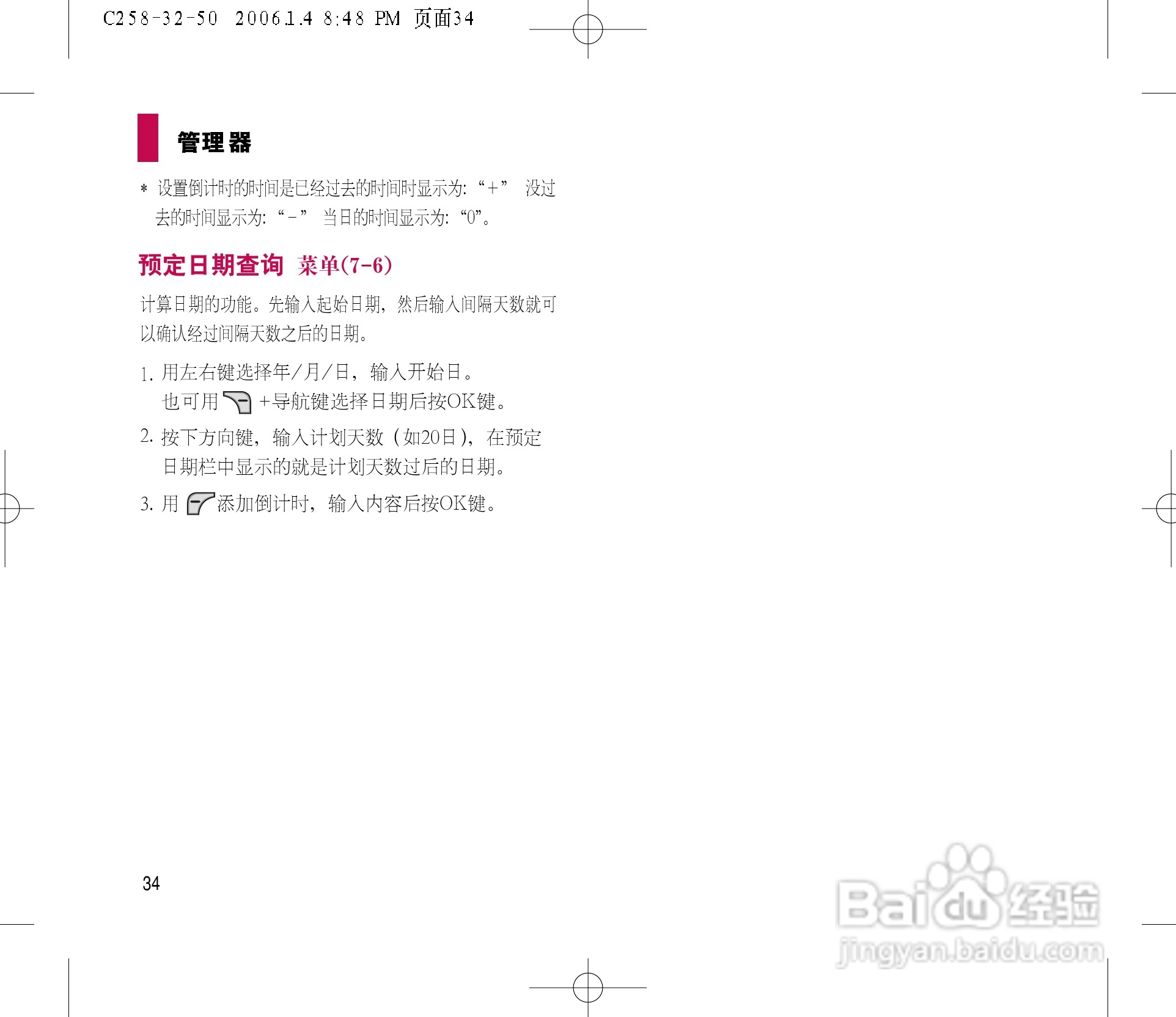 C258-32-50 2006.1.4 8:48 PM 页面34

管理器

* 设置倒计时的时间是已经过去的时间时显示为: “+” 没过去的时间显示为: “-” 当日的时间显示为: “0”。

预定日期查询 菜单(7-6)

计算日期的功能。先输入起始日期，然后输入间隔天数就可以确认经过间隔天数之后的日期。

1. 用左右键选择年/月/日，输入开始日。
也可用 +导航键选择日期后按OK键。

2. 按下方向键，输入计划天数（如20日），在预定日期栏中显示的就是计划天数过后的日期。

3. 用 添加倒计时，输入内容后按OK键。

34

Baidu经验
jingyan.baidu.com